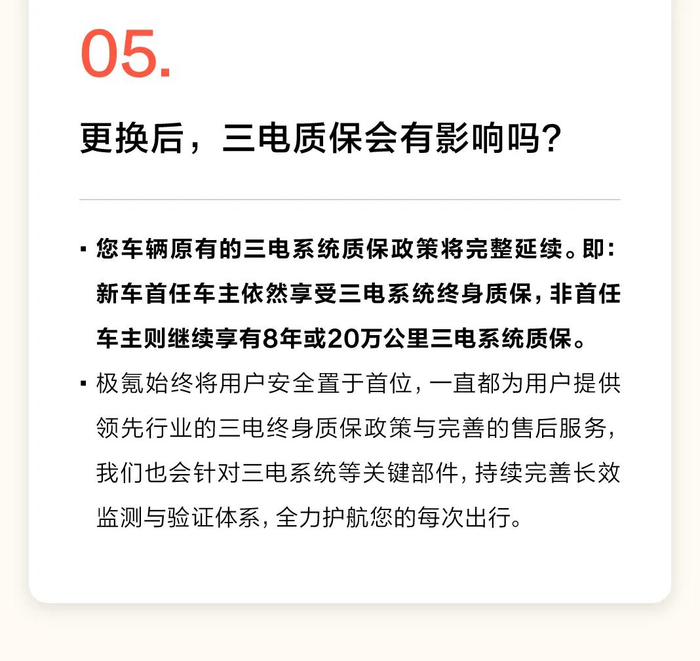 05.

更换后，三电质保会有影响吗?

▪ 您车辆原有的三电系统质保政策将完整延续。即:新车首任车主依然享受三电系统终身质保，非首任车主则继续享有8年或20万公里三电系统质保。

▪ 极氪始终将用户安全置于首位，一直都为用户提供领先行业的三电终身质保政策与完善的售后服务，我们也会针对三电系统等关键部件，持续完善长效监测与验证体系，全力护航您的每次出行。